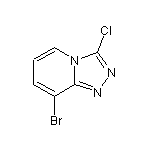 Cl
N
N
N
Br